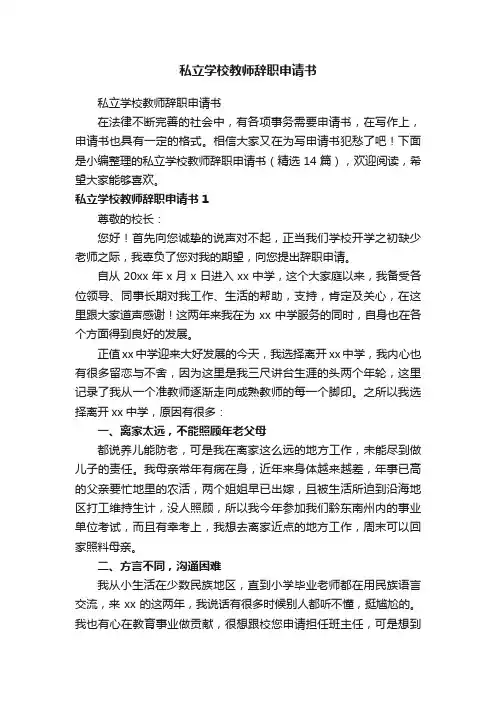 私立学校教师辞职申请书

私立学校教师辞职申请书

在法律不断完善的社会中，有各项事务需要申请书，在写作上，申请书也具有一定的格式。相信大家又在为写申请书犯愁了吧！下面是小编整理的私立学校教师辞职申请书（精选 14 篇），欢迎阅读，希望大家能够喜欢。

私立学校教师辞职申请书 1

尊敬的校长：

您好！首先向您诚挚的说声对不起，正当我们学校开学之初缺少老师之际，我辜负了您对我的期望，向您提出辞职申请。

自从 20xx 年 x 月 x 日进入 xx 中学，这个大家庭以来，我备受各位领导、同事长期对我工作、生活的帮助，支持，肯定及关心，在这里跟大家道声感谢！这两年来我在为 xx 中学服务的同时，自身也在各个方面得到良好的发展。

正值 xx 中学迎来大好发展的今天，我选择离开 xx 中学，我内心也有很多留恋与不舍，因为这里是我三尺讲台生涯的头两个年轮，这里记录了我从一个准教师逐渐走向成熟教师的每一个脚印。之所以我选择离开 xx 中学，原因有很多：

一、离家太远，不能照顾年老父母

都说养儿能防老，可是我在离家这么远的地方工作，未能尽到做儿子的责任。我母亲常年有病在身，近年来身体越来越差，年事已高的父亲要忙地里的农活，两个姐姐早已出嫁，且被生活所迫到沿海地区打工维持生计，没人照顾，所以我今年参加我们黔东南州内的事业单位考试，而且有幸考上，我想去离家近点的地方工作，周末可以回家照料母亲。

二、方言不同，沟通困难

我从小生活在少数民族地区，直到小学毕业老师都在用民族语言交流，来 xx 的这两年，我说话有很多时候别人都听不懂，挺尴尬的。我也有心在教育事业做贡献，很想跟校您申请担任班主任，可是想到